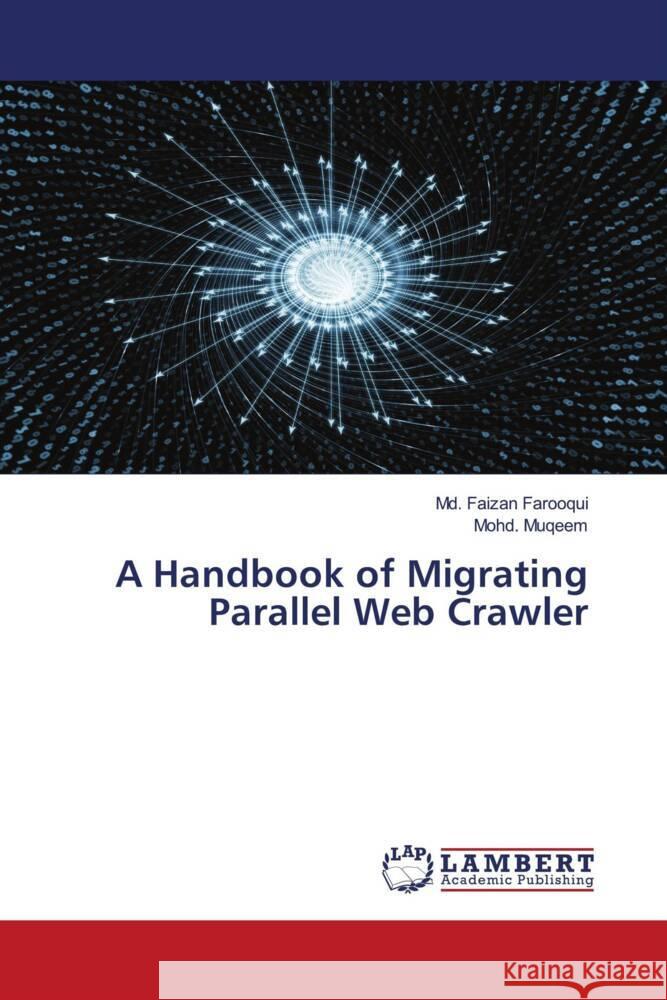 Md. Faizan Farooqui
Mohd. Muqeem

A Handbook of Migrating Parallel Web Crawler

LAP
LAMBERT
Academic Publishing